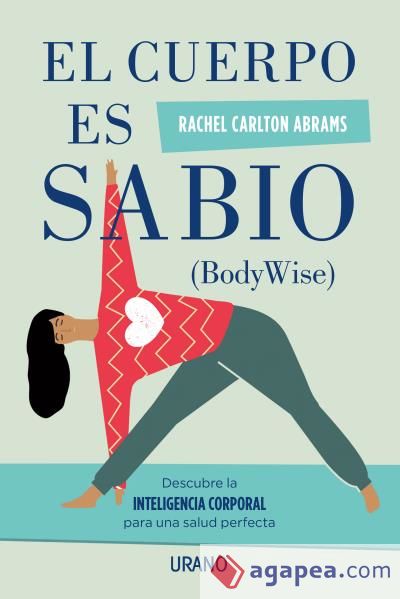 EL CUERPO ES SABIO

RACHEL CARLTON ABRAMS

(BodyWise)

Descubre la INTELIGENCIA CORPORAL para una salud perfecta

URANO

agapea.com